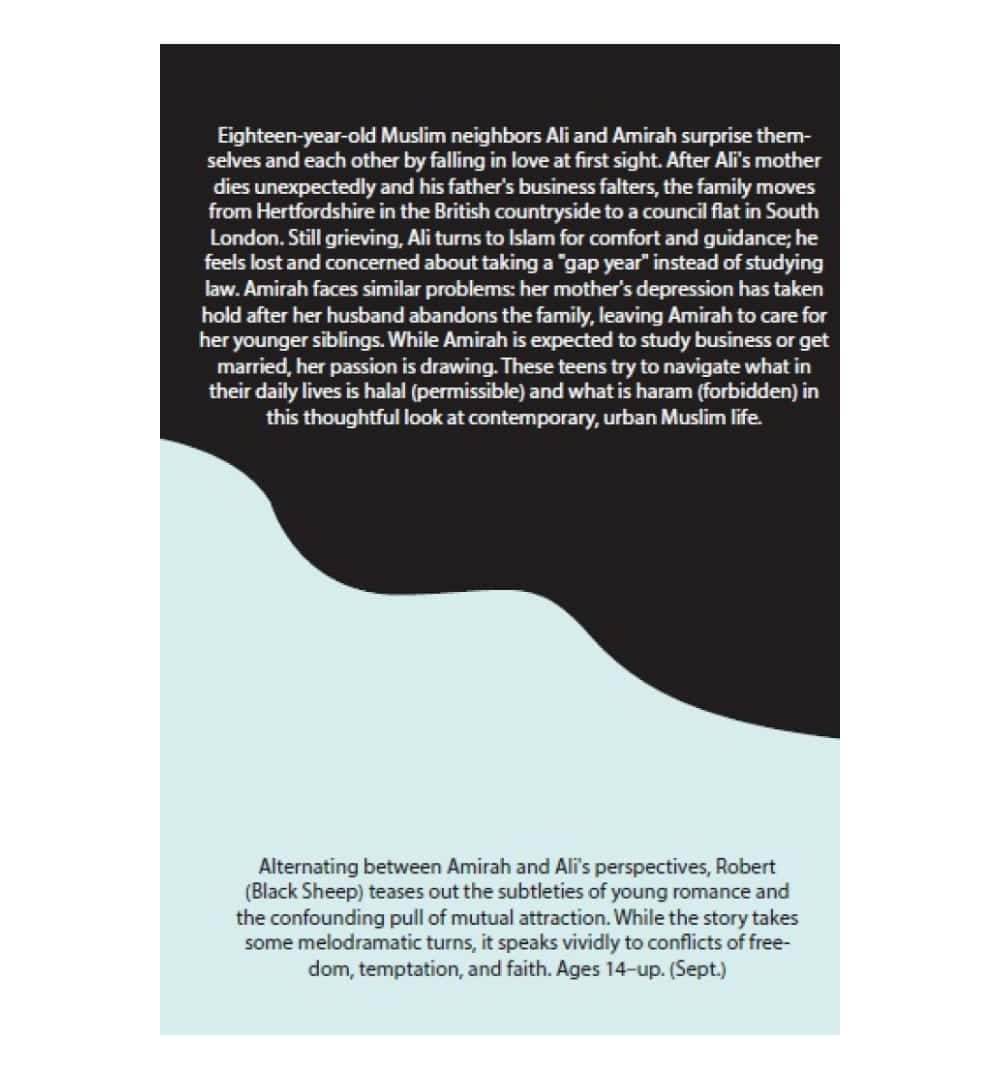 Eighteen-year-old Muslim neighbors Ali and Amirah surprise themselves and each other by falling in love at first sight. After Ali's mother dies unexpectedly and his father's business falters, the family moves from Hertfordshire in the British countryside to a council flat in South London. Still grieving, Ali turns to Islam for comfort and guidance; he feels lost and concerned about taking a "gap year" instead of studying law. Amirah faces similar problems: her mother's depression has taken hold after her husband abandons the family, leaving Amirah to care for her younger siblings. While Amirah is expected to study business or get married, her passion is drawing. These teens try to navigate what in their daily lives is halal (permissible) and what is haram (forbidden) in this thoughtful look at contemporary, urban Muslim life.

Alternating between Amirah and Ali's perspectives, Robert (Black Sheep) teases out the subtleties of young romance and the confounding pull of mutual attraction. While the story takes some melodramatic turns, it speaks vividly to conflicts of freedom, temptation, and faith. Ages 14–up. (Sept.)